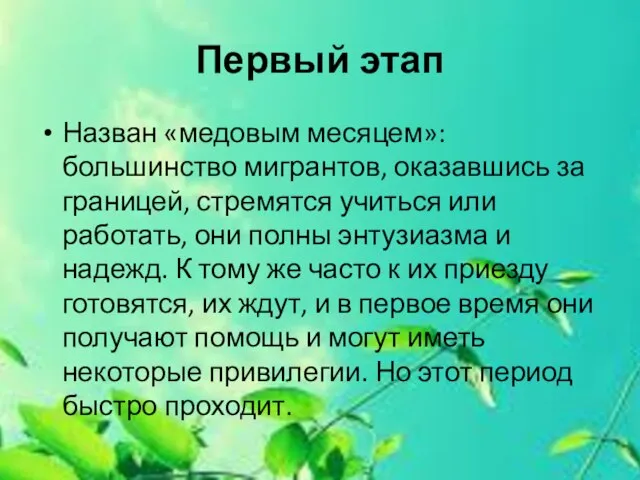 Первый этап

• Назван «медовым месяцем»: большинство мигрантов, оказавшись за границей, стремятся учиться или работать, они полны энтузиазма и надежд. К тому же часто к их приезду готовятся, их ждут, и в первое время они получают помощь и могут иметь некоторые привилегии. Но этот период быстро проходит.